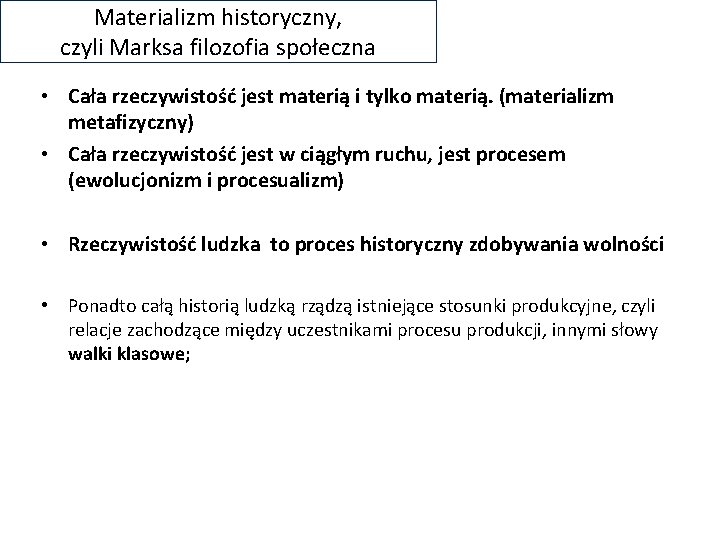 Materializm historyczny,
czyli Marksa filozofia społeczna

• Cała rzeczywistość jest materią i tylko materią. (materializm metafizyczny)
• Cała rzeczywistość jest w ciągłym ruchu, jest procesem (ewolucjonizm i procesualizm)

• Rzeczywistość ludzka to proces historyczny zdobywania wolności

• Ponadto całą historią ludzką rządzą istniejące stosunki produkcyjne, czyli relacje zachodzące między uczestnikami procesu produkcji, innymi słowy walki klasowe;